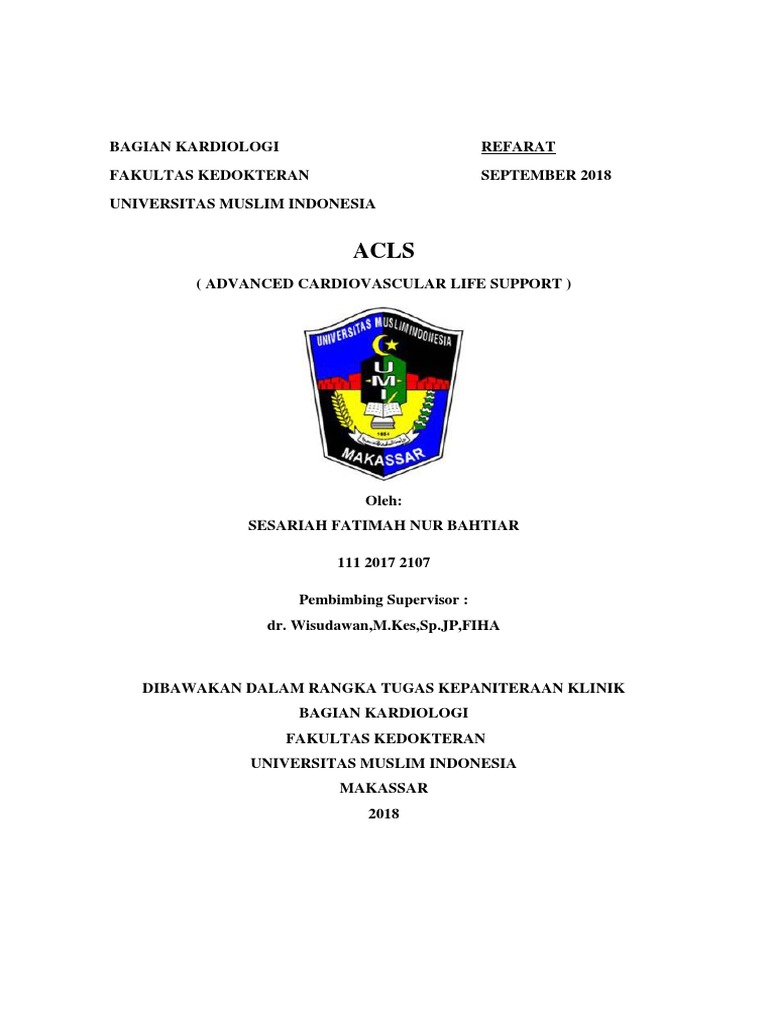 BAGIAN KARDIOLOGI
FAKULTAS KEDOKTERAN
UNIVERSITAS MUSLIM INDONESIA

REFARAT
SEPTEMBER 2018

ACLS

( ADVANCED CARDIOVASCULAR LIFE SUPPORT )

UNIVERSITAS MUSLIM INDONESIA
U -M- I
1954
MAKASSAR

Oleh:

SESARIAH FATIMAH NUR BAHTIAR

111 2017 2107

Pembimbing Supervisor :

dr. Wisudawan,M.Kes,Sp.JP,FIHA

DIBAWAKAN DALAM RANGKA TUGAS KEPANITERAAN KLINIK
BAGIAN KARDIOLOGI
FAKULTAS KEDOKTERAN
UNIVERSITAS MUSLIM INDONESIA
MAKASSAR
2018